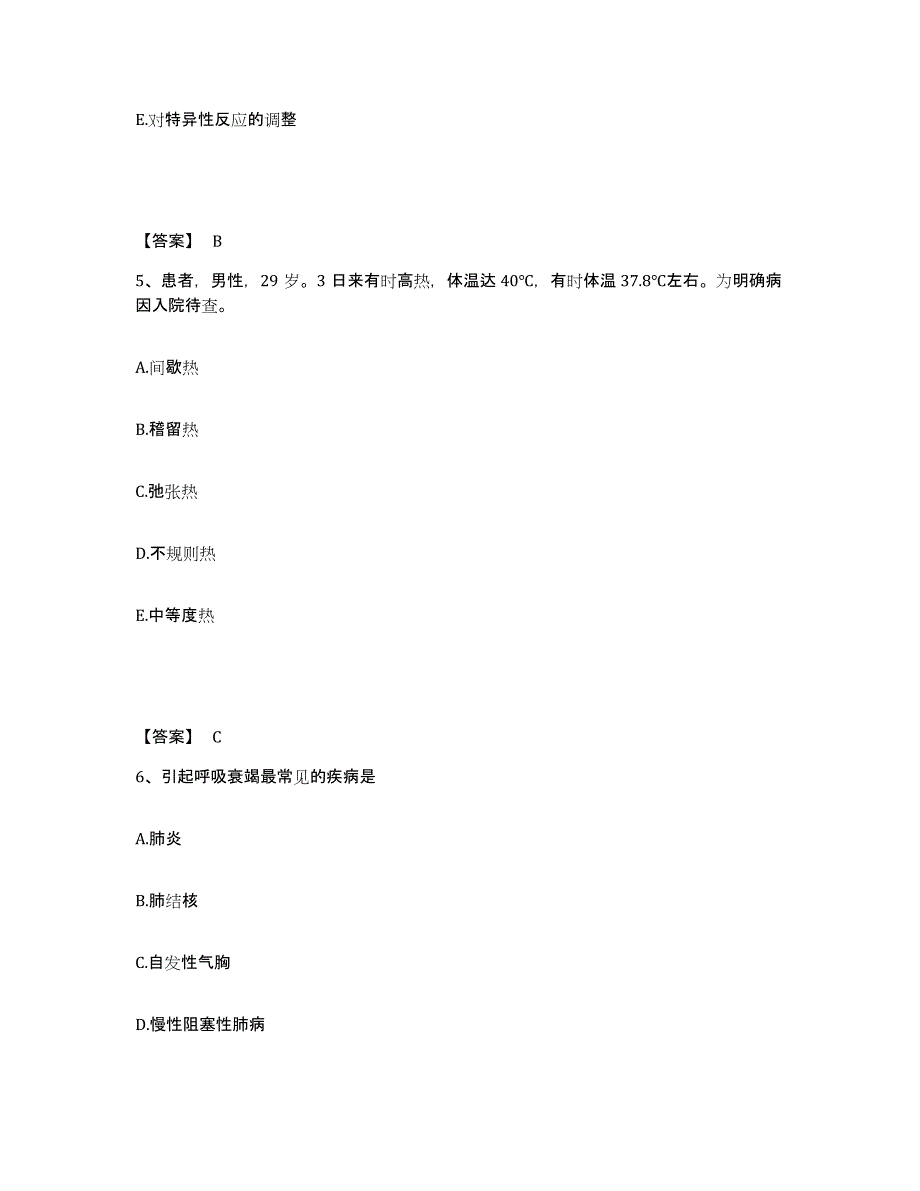 E.对特异性反应的调整

【答案】 B

5、患者，男性，29 岁。3 日来有时高热，体温达 40℃，有时体温 37.8℃左右。为明确病因入院待查。

A.间歇热

B.稽留热

C.弛张热

D.不规则热

E.中等度热

【答案】 C

6、引起呼吸衰竭最常见的疾病是

A.肺炎

B.肺结核

C.自发性气胸

D.慢性阻塞性肺病